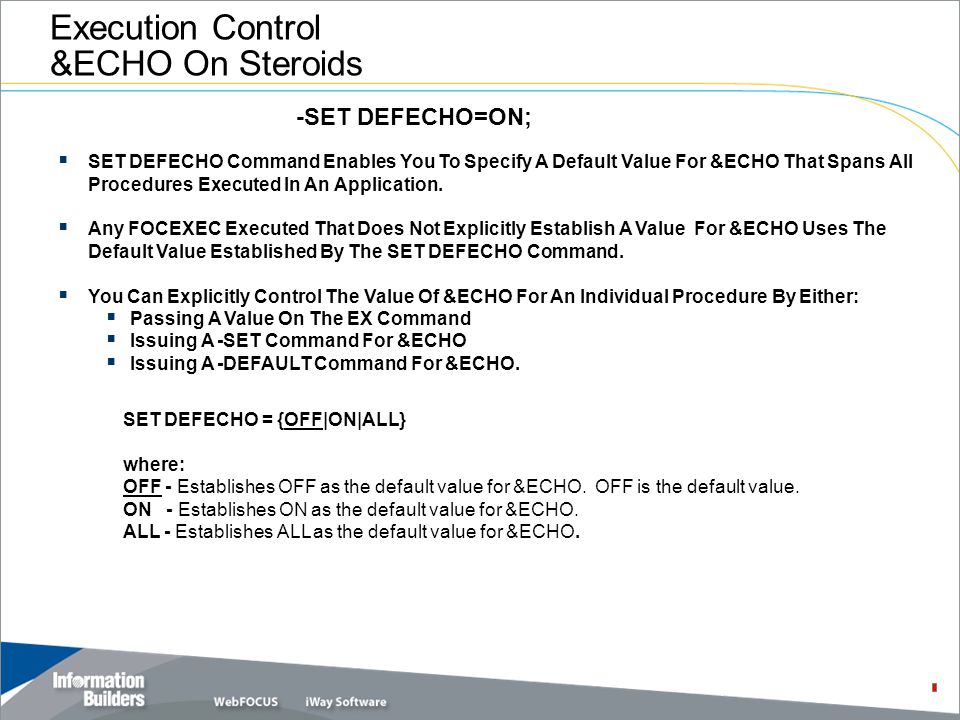 Execution Control
&ECHO On Steroids

-SET DEFECHO=ON;

▪ SET DEFECHO Command Enables You To Specify A Default Value For &ECHO That Spans All Procedures Executed In An Application.

▪ Any FOCEXEC Executed That Does Not Explicitly Establish A Value For &ECHO Uses The Default Value Established By The SET DEFECHO Command.

▪ You Can Explicitly Control The Value Of &ECHO For An Individual Procedure By Either:
▪ Passing A Value On The EX Command
▪ Issuing A -SET Command For &ECHO
▪ Issuing A -DEFAULT Command For &ECHO.

SET DEFECHO = {OFF|ON|ALL}

where:
OFF - Establishes OFF as the default value for &ECHO. OFF is the default value.
ON - Establishes ON as the default value for &ECHO.
ALL - Establishes ALL as the default value for &ECHO.

Information Builders
WebFOCUS iWay Software